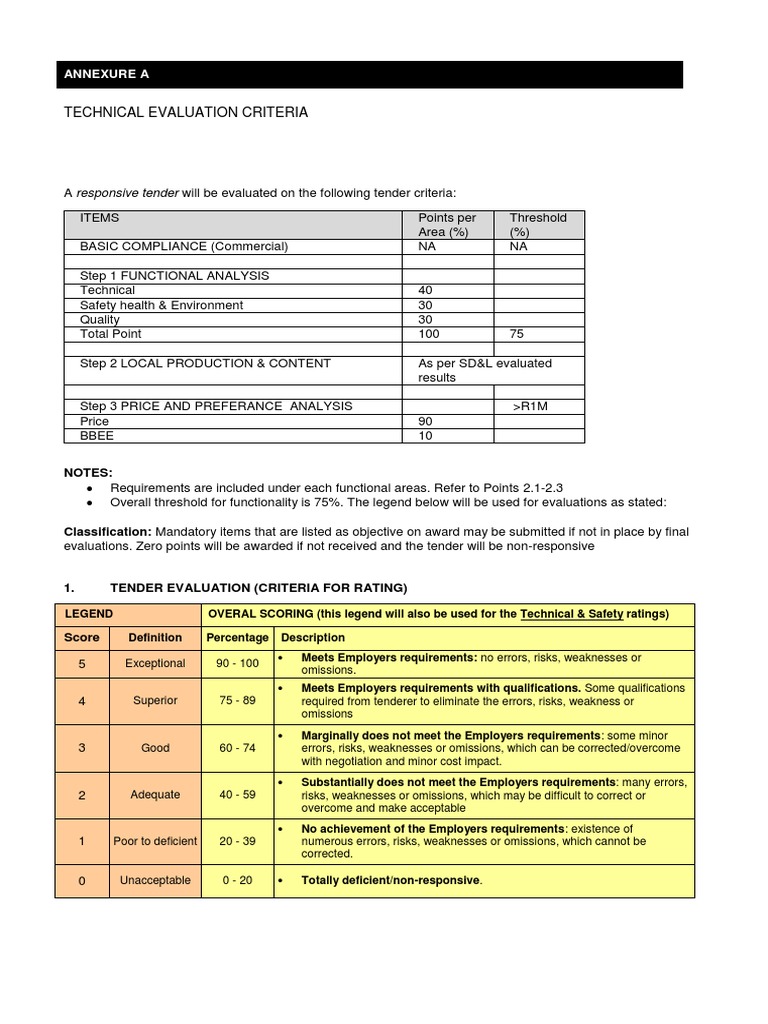 ANNEXURE A

TECHNICAL EVALUATION CRITERIA

A responsive tender will be evaluated on the following tender criteria:

| ITEMS | Points per Area (%) | Threshold (%) |
|---|---|---|
| BASIC COMPLIANCE (Commercial) | NA | NA |
| | | |
| Step 1 FUNCTIONAL ANALYSIS | | |
| Technical | 40 | |
| Safety health & Environment | 30 | |
| Quality | 30 | |
| Total Point | 100 | 75 |
| | | |
| Step 2 LOCAL PRODUCTION & CONTENT | As per SD&L evaluated results | |
| | | |
| Step 3 PRICE AND PREFERANCE ANALYSIS | | >R1M |
| Price | 90 | |
| BBEE | 10 | |

NOTES:
• Requirements are included under each functional areas. Refer to Points 2.1-2.3
• Overall threshold for functionality is 75%. The legend below will be used for evaluations as stated:

Classification: Mandatory items that are listed as objective on award may be submitted if not in place by final evaluations. Zero points will be awarded if not received and the tender will be non-responsive

1. TENDER EVALUATION (CRITERIA FOR RATING)

| LEGEND | | OVERAL SCORING (this legend will also be used for the Technical & Safety ratings) | |
|---|---|---|---|
| Score | Definition | Percentage | Description |
| 5 | Exceptional | 90 - 100 | • Meets Employers requirements: no errors, risks, weaknesses or omissions. |
| 4 | Superior | 75 - 89 | • Meets Employers requirements with qualifications. Some qualifications required from tenderer to eliminate the errors, risks, weakness or omissions |
| 3 | Good | 60 - 74 | • Marginally does not meet the Employers requirements: some minor errors, risks, weaknesses or omissions, which can be corrected/overcome with negotiation and minor cost impact. |
| 2 | Adequate | 40 - 59 | • Substantially does not meet the Employers requirements: many errors, risks, weaknesses or omissions, which may be difficult to correct or overcome and make acceptable |
| 1 | Poor to deficient | 20 - 39 | • No achievement of the Employers requirements: existence of numerous errors, risks, weaknesses or omissions, which cannot be corrected. |
| 0 | Unacceptable | 0 - 20 | • Totally deficient/non-responsive. |